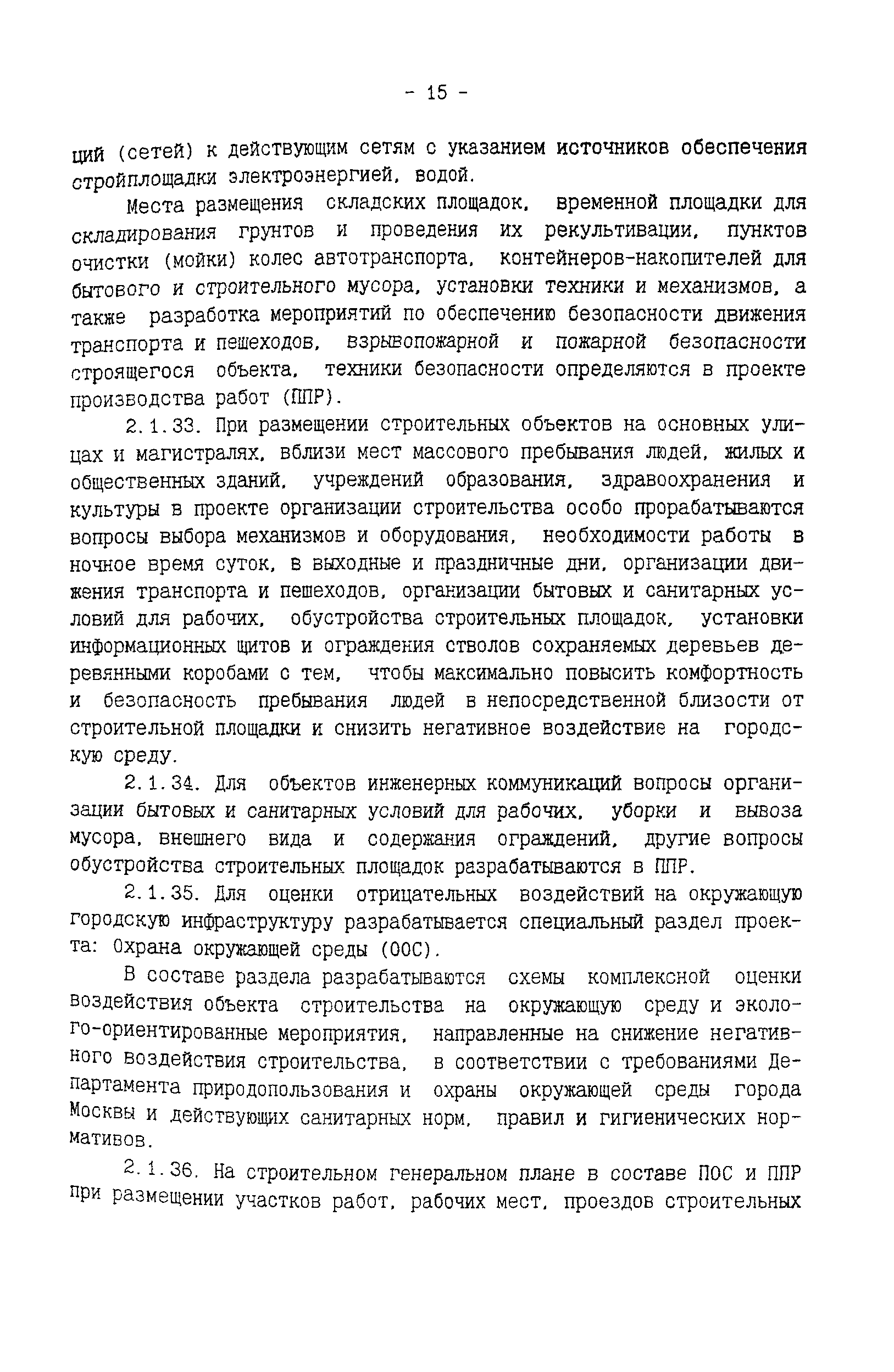 - 15 -

ций (сетей) к действующим сетям с указанием источников обеспечения стройплощадки электроэнергией, водой.

Места размещения складских площадок, временной площадки для складирования грунтов и проведения их рекультивации, пунктов очистки (мойки) колес автотранспорта, контейнеров-накопителей для бытового и строительного мусора, установки техники и механизмов, а также разработка мероприятий по обеспечению безопасности движения транспорта и пешеходов, взрывопожарной и пожарной безопасности строящегося объекта, техники безопасности определяются в проекте производства работ (ППР).

2.1.33. При размещении строительных объектов на основных улицах и магистралях, вблизи мест массового пребывания людей, жилых и общественных зданий, учреждений образования, здравоохранения и культуры в проекте организации строительства особо прорабатываются вопросы выбора механизмов и оборудования, необходимости работы в ночное время суток, в выходные и праздничные дни, организации движения транспорта и пешеходов, организации бытовых и санитарных условий для рабочих, обустройства строительных площадок, установки информационных щитов и ограждения стволов сохраняемых деревьев деревянными коробами с тем, чтобы максимально повысить комфортность и безопасность пребывания людей в непосредственной близости от строительной площадки и снизить негативное воздействие на городскую среду.

2.1.34. Для объектов инженерных коммуникаций вопросы организации бытовых и санитарных условий для рабочих, уборки и вывоза мусора, внешнего вида и содержания ограждений, другие вопросы обустройства строительных площадок разрабатываются в ППР.

2.1.35. Для оценки отрицательных воздействий на окружающую городскую инфраструктуру разрабатывается специальный раздел проекта: Охрана окружающей среды (ООС).

В составе раздела разрабатываются схемы комплексной оценки воздействия объекта строительства на окружающую среду и эколого-ориентированные мероприятия, направленные на снижение негативного воздействия строительства, в соответствии с требованиями Департамента природопользования и охраны окружающей среды города Москвы и действующих санитарных норм, правил и гигиенических нормативов.

2.1.36. На строительном генеральном плане в составе ПОС и ППР при размещении участков работ, рабочих мест, проездов строительных